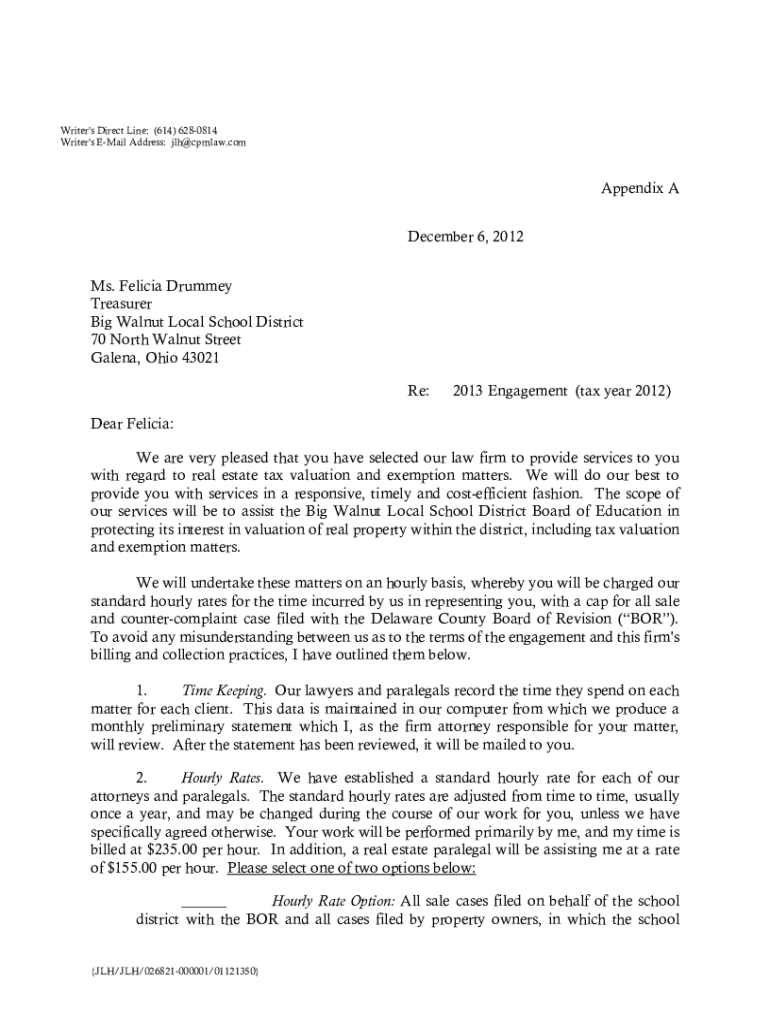 Writer's Direct Line: (614) 628-0814
Writer's E-Mail Address: jlh@cpmlaw.com

Appendix A

December 6, 2012

Ms. Felicia Drummey
Treasurer
Big Walnut Local School District
70 North Walnut Street
Galena, Ohio 43021

Re: 2013 Engagement (tax year 2012)

Dear Felicia:

We are very pleased that you have selected our law firm to provide services to you with regard to real estate tax valuation and exemption matters. We will do our best to provide you with services in a responsive, timely and cost-efficient fashion. The scope of our services will be to assist the Big Walnut Local School District Board of Education in protecting its interest in valuation of real property within the district, including tax valuation and exemption matters.

We will undertake these matters on an hourly basis, whereby you will be charged our standard hourly rates for the time incurred by us in representing you, with a cap for all sale and counter-complaint case filed with the Delaware County Board of Revision ("BOR"). To avoid any misunderstanding between us as to the terms of the engagement and this firm's billing and collection practices, I have outlined them below.

1. Time Keeping. Our lawyers and paralegals record the time they spend on each matter for each client. This data is maintained in our computer from which we produce a monthly preliminary statement which I, as the firm attorney responsible for your matter, will review. After the statement has been reviewed, it will be mailed to you.

2. Hourly Rates. We have established a standard hourly rate for each of our attorneys and paralegals. The standard hourly rates are adjusted from time to time, usually once a year, and may be changed during the course of our work for you, unless we have specifically agreed otherwise. Your work will be performed primarily by me, and my time is billed at $235.00 per hour. In addition, a real estate paralegal will be assisting me at a rate of $155.00 per hour. Please select one of two options below:

______ Hourly Rate Option: All sale cases filed on behalf of the school district with the BOR and all cases filed by property owners, in which the school

{JLH/JLH/026821-000001/01121350}